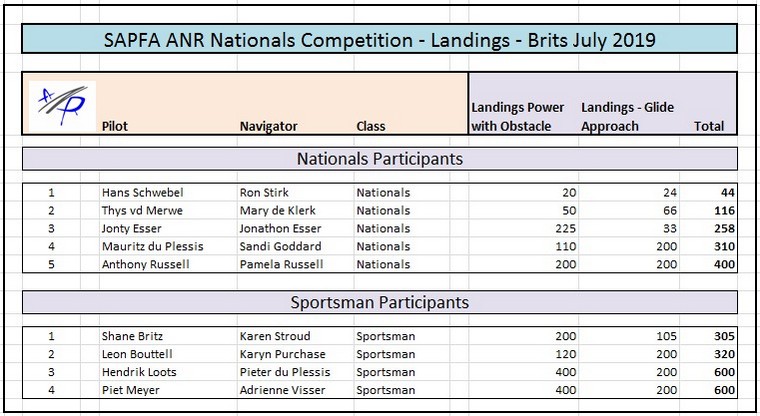 SAPFA ANR Nationals Competition - Landings - Brits July 2019

| | Pilot | Navigator | Class | Landings Power with Obstacle | Landings - Glide Approach | Total |
|---|---|---|---|---|---|---|

Nationals Participants

| | | | | | | |
|---|---|---|---|---|---|---|
| 1 | Hans Schwebel | Ron Stirk | Nationals | 20 | 24 | 44 |
| 2 | Thys vd Merwe | Mary de Klerk | Nationals | 50 | 66 | 116 |
| 3 | Jonty Esser | Jonathon Esser | Nationals | 225 | 33 | 258 |
| 4 | Mauritz du Plessis | Sandi Goddard | Nationals | 110 | 200 | 310 |
| 5 | Anthony Russell | Pamela Russell | Nationals | 200 | 200 | 400 |

Sportsman Participants

| | | | | | | |
|---|---|---|---|---|---|---|
| 1 | Shane Britz | Karen Stroud | Sportsman | 200 | 105 | 305 |
| 2 | Leon Bouttell | Karyn Purchase | Sportsman | 120 | 200 | 320 |
| 3 | Hendrik Loots | Pieter du Plessis | Sportsman | 400 | 200 | 600 |
| 4 | Piet Meyer | Adrienne Visser | Sportsman | 400 | 200 | 600 |